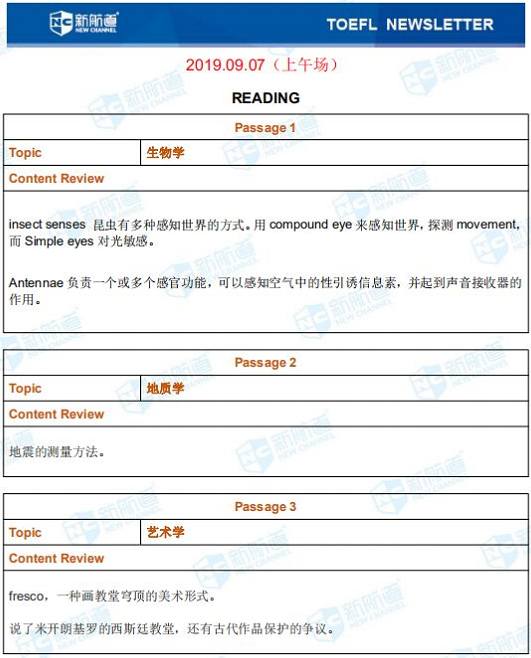 新航道 NEW CHANNEL

TOEFL NEWSLETTER

2019.09.07（上午场）

READING

Passage 1

Topic 生物学

Content Review

insect senses 昆虫有多种感知世界的方式。用compound eye来感知世界，探测movement，而Simple eyes对光敏感。

Antennae负责一个或多个感官功能，可以感知空气中的性引诱信息素，并起到声音接收器的作用。

Passage 2

Topic 地质学

Content Review

地震的测量方法。

Passage 3

Topic 艺术学

Content Review

fresco，一种画教堂穹顶的美术形式。

说了米开朗基罗的西斯廷教堂，还有古代作品保护的争议。

新航道 NEW CHANNEL